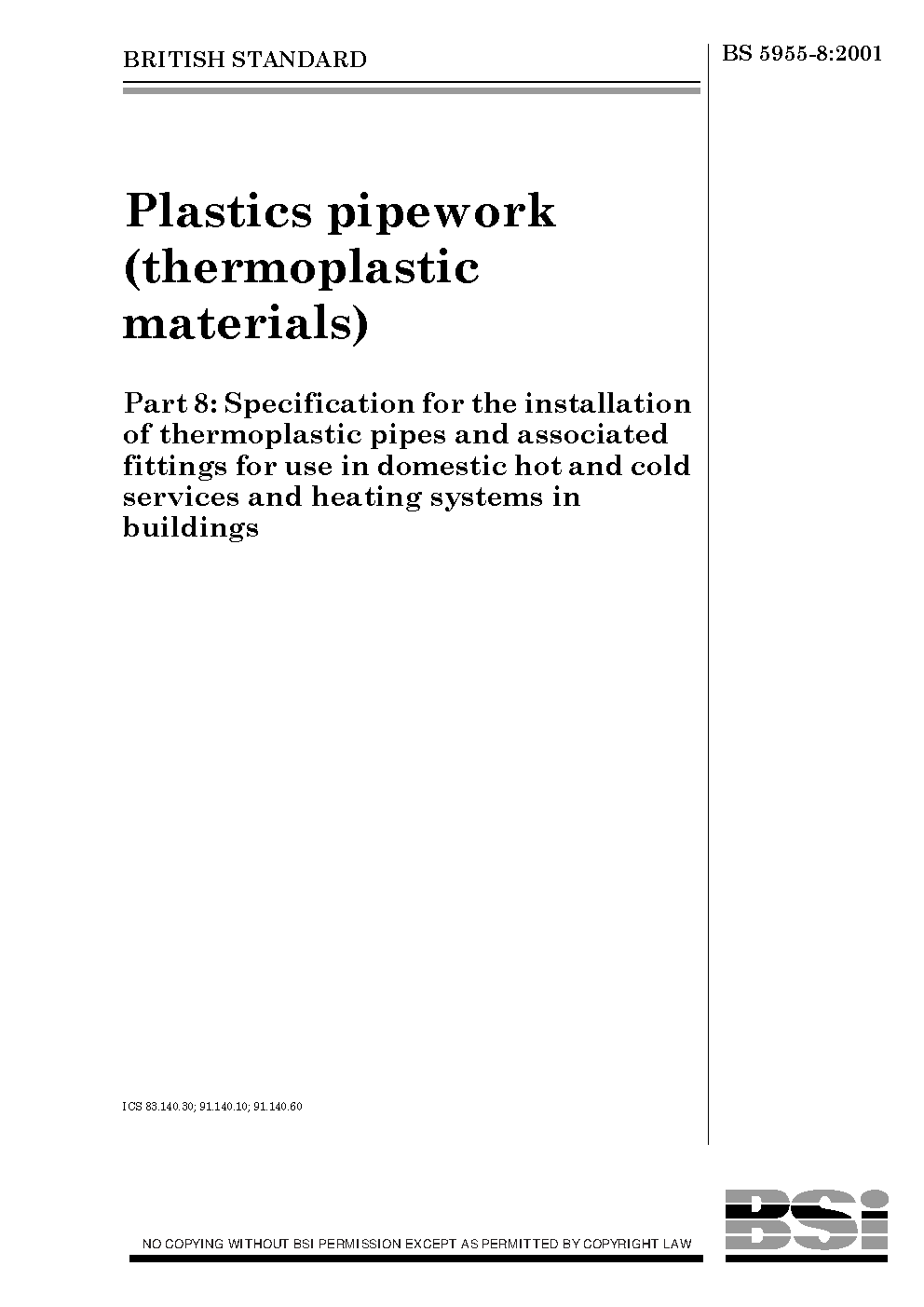 BRITISH STANDARD

BS 5955-8:2001

Plastics pipework (thermoplastic materials)

Part 8: Specification for the installation of thermoplastic pipes and associated fittings for use in domestic hot and cold services and heating systems in buildings

ICS 83.140.30; 91.140.10; 91.140.60

NO COPYING WITHOUT BSI PERMISSION EXCEPT AS PERMITTED BY COPYRIGHT LAW

BSi